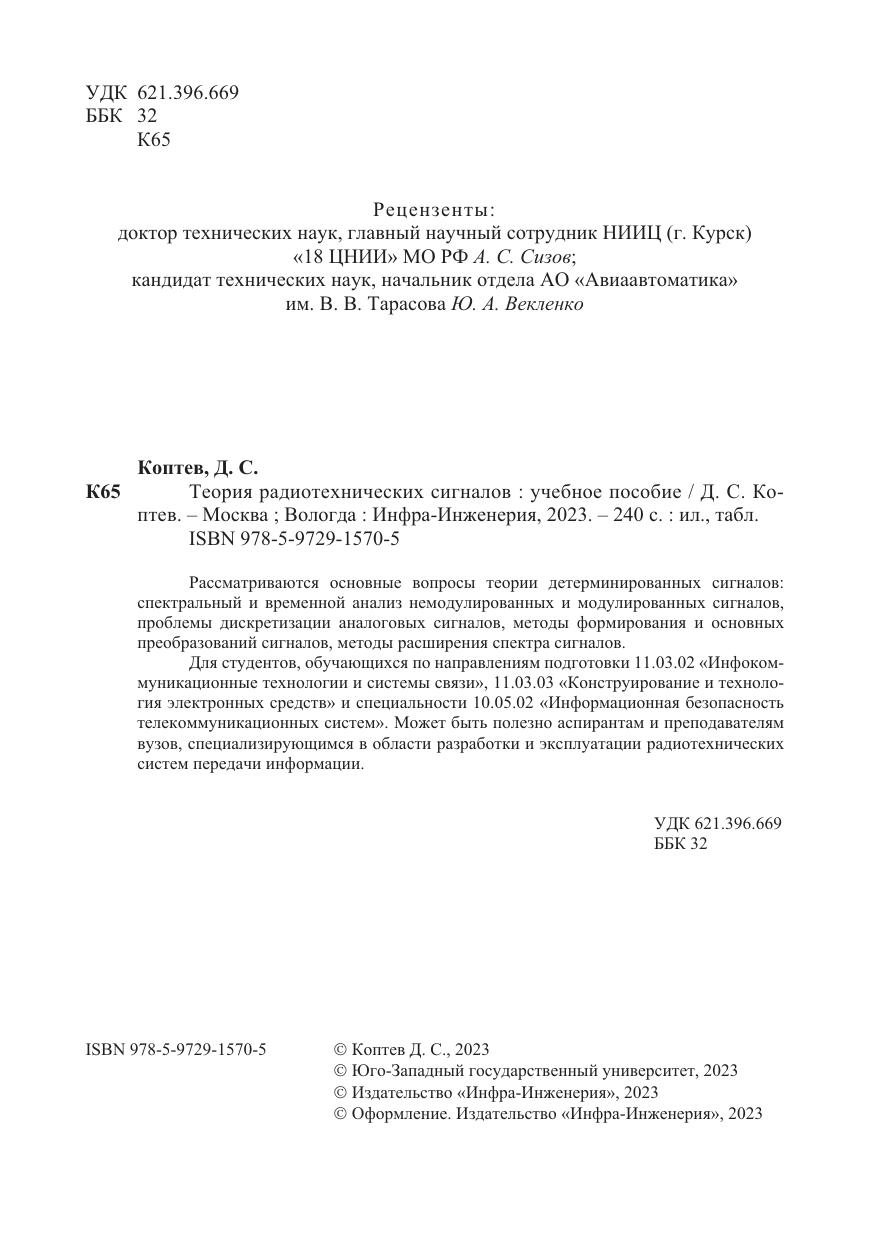 УДК 621.396.669
ББК 32
К65

Рецензенты:
доктор технических наук, главный научный сотрудник НИИЦ (г. Курск) «18 ЦНИИ» МО РФ А. С. Сизов;
кандидат технических наук, начальник отдела АО «Авиаавтоматика» им. В. В. Тарасова Ю. А. Векленко

Коптев, Д. С.
К65 Теория радиотехнических сигналов : учебное пособие / Д. С. Коптев. – Москва ; Вологда : Инфра-Инженерия, 2023. – 240 с. : ил., табл.
ISBN 978-5-9729-1570-5

Рассматриваются основные вопросы теории детерминированных сигналов: спектральный и временной анализ немодулированных и модулированных сигналов, проблемы дискретизации аналоговых сигналов, методы формирования и основных преобразований сигналов, методы расширения спектра сигналов.

Для студентов, обучающихся по направлениям подготовки 11.03.02 «Инфокоммуникационные технологии и системы связи», 11.03.03 «Конструирование и технология электронных средств» и специальности 10.05.02 «Информационная безопасность телекоммуникационных систем». Может быть полезно аспирантам и преподавателям вузов, специализирующимся в области разработки и эксплуатации радиотехнических систем передачи информации.

УДК 621.396.669
ББК 32

ISBN 978-5-9729-1570-5

© Коптев Д. С., 2023
© Юго-Западный государственный университет, 2023
© Издательство «Инфра-Инженерия», 2023
© Оформление. Издательство «Инфра-Инженерия», 2023